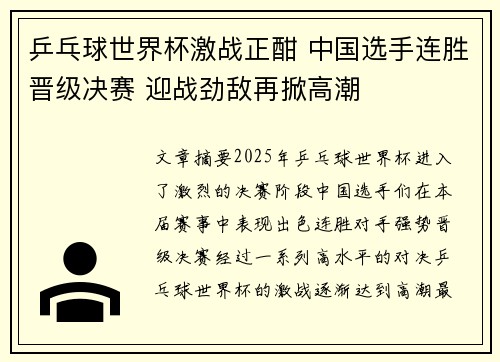 乒乓球世界杯激战正酣 中国选手连胜晋级决赛 迎战劲敌再掀高潮

文章摘要2025年乒乓球世界杯进入了激烈的决赛阶段中国选手们在本届赛事中表现出色连胜对手强势晋级决赛经过一系列高水平的对决乒乓球世界杯的激战逐渐达到高潮最